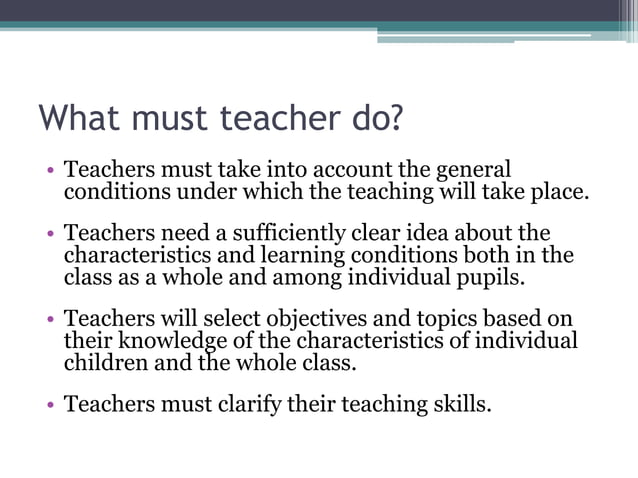 What must teacher do?

• Teachers must take into account the general conditions under which the teaching will take place.

• Teachers need a sufficiently clear idea about the characteristics and learning conditions both in the class as a whole and among individual pupils.

• Teachers will select objectives and topics based on their knowledge of the characteristics of individual children and the whole class.

• Teachers must clarify their teaching skills.